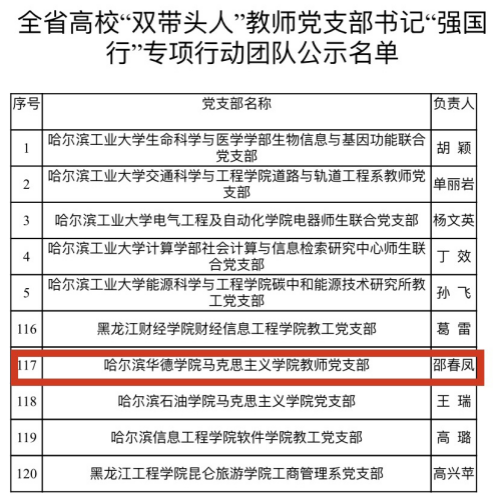 全省高校“双带头人”教师党支部书记“强国行”专项行动团队公示名单

| 序号 | 党支部名称 | 负责人 |
|---|---|---|
| 1 | 哈尔滨工业大学生命科学与医学学部生物信息与基因功能联合党支部 | 胡 颖 |
| 2 | 哈尔滨工业大学交通科学与工程学院道路与轨道工程系教师党支部 | 单丽岩 |
| 3 | 哈尔滨工业大学电气工程及自动化学院电器师生联合党支部 | 杨文英 |
| 4 | 哈尔滨工业大学计算学部社会计算与信息检索研究中心师生联合党支部 | 丁 效 |
| 5 | 哈尔滨工业大学能源科学与工程学院碳中和能源技术研究所教工党支部 | 孙 飞 |
| 116 | 黑龙江财经学院财经信息工程学院教工党支部 | 葛 雷 |
| 117 | 哈尔滨华德学院马克思主义学院教师党支部 | 邵春凤 |
| 118 | 哈尔滨石油学院马克思主义学院党支部 | 王 瑞 |
| 119 | 哈尔滨信息工程学院软件学院教工党支部 | 高 璐 |
| 120 | 黑龙江工程学院昆仑旅游学院工商管理系党支部 | 高兴苹 |